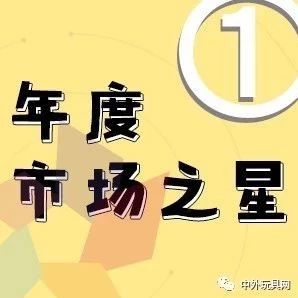 1

年度
市场之星

中外玩具网